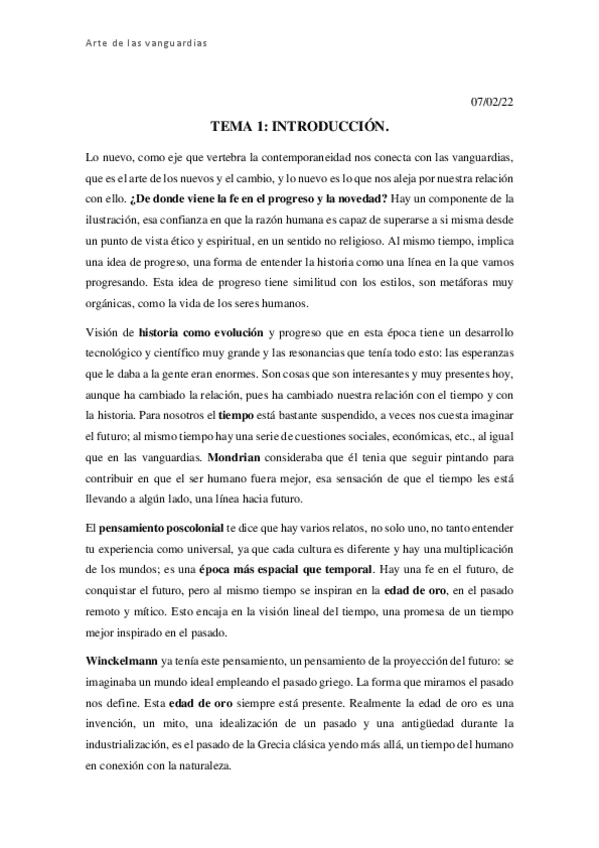 Arte de las vanguardias

07/02/22

TEMA 1: INTRODUCCIÓN.

Lo nuevo, como eje que vertebra la contemporaneidad nos conecta con las vanguardias, que es el arte de los nuevos y el cambio, y lo nuevo es lo que nos aleja por nuestra relación con ello. ¿De donde viene la fe en el progreso y la novedad? Hay un componente de la ilustración, esa confianza en que la razón humana es capaz de superarse a si misma desde un punto de vista ético y espiritual, en un sentido no religioso. Al mismo tiempo, implica una idea de progreso, una forma de entender la historia como una línea en la que vamos progresando. Esta idea de progreso tiene similitud con los estilos, son metáforas muy orgánicas, como la vida de los seres humanos.

Visión de historia como evolución y progreso que en esta época tiene un desarrollo tecnológico y científico muy grande y las resonancias que tenía todo esto: las esperanzas que le daba a la gente eran enormes. Son cosas que son interesantes y muy presentes hoy, aunque ha cambiado la relación, pues ha cambiado nuestra relación con el tiempo y con la historia. Para nosotros el tiempo está bastante suspendido, a veces nos cuesta imaginar el futuro; al mismo tiempo hay una serie de cuestiones sociales, económicas, etc., al igual que en las vanguardias. Mondrian consideraba que él tenia que seguir pintando para contribuir en que el ser humano fuera mejor, esa sensación de que el tiempo les está llevando a algún lado, una línea hacia futuro.

El pensamiento poscolonial te dice que hay varios relatos, no solo uno, no tanto entender tu experiencia como universal, ya que cada cultura es diferente y hay una multiplicación de los mundos; es una época más espacial que temporal. Hay una fe en el futuro, de conquistar el futuro, pero al mismo tiempo se inspiran en la edad de oro, en el pasado remoto y mítico. Esto encaja en la visión lineal del tiempo, una promesa de un tiempo mejor inspirado en el pasado.

Winckelmann ya tenía este pensamiento, un pensamiento de la proyección del futuro: se imaginaba un mundo ideal empleando el pasado griego. La forma que miramos el pasado nos define. Esta edad de oro siempre está presente. Realmente la edad de oro es una invención, un mito, una idealización de un pasado y una antigüedad durante la industrialización, es el pasado de la Grecia clásica yendo más allá, un tiempo del humano en conexión con la naturaleza.